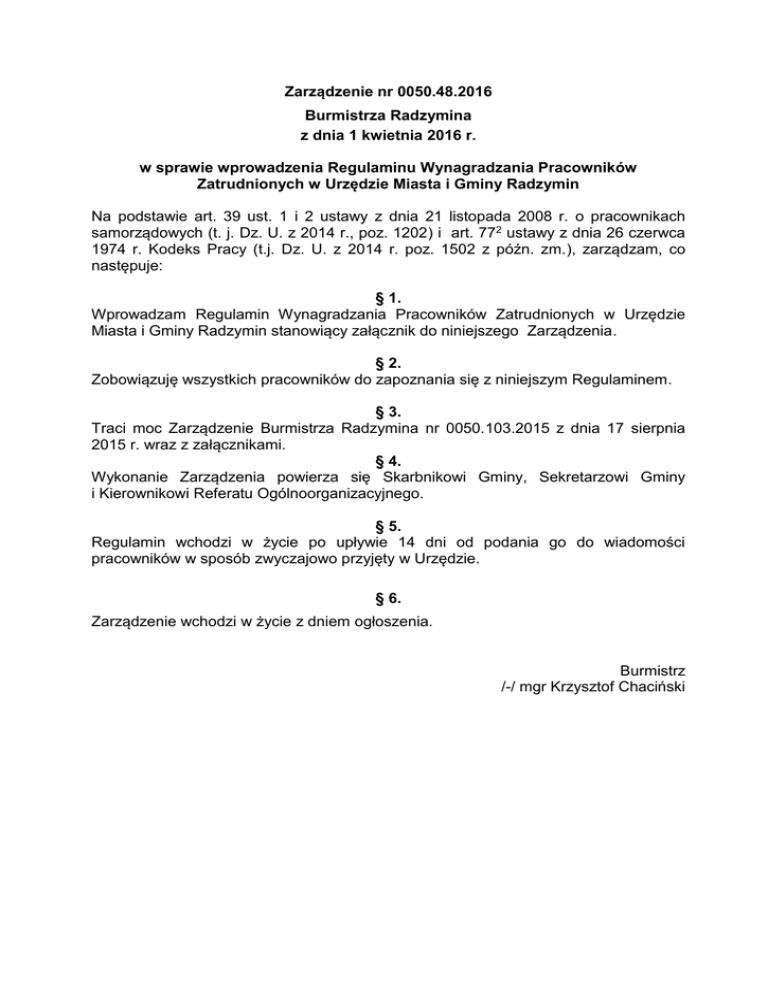 Zarządzenie nr 0050.48.2016
Burmistrza Radzymina
z dnia 1 kwietnia 2016 r.

w sprawie wprowadzenia Regulaminu Wynagradzania Pracowników Zatrudnionych w Urzędzie Miasta i Gminy Radzymin

Na podstawie art. 39 ust. 1 i 2 ustawy z dnia 21 listopada 2008 r. o pracownikach samorządowych (t. j. Dz. U. z 2014 r., poz. 1202) i art. $77^2$ ustawy z dnia 26 czerwca 1974 r. Kodeks Pracy (t.j. Dz. U. z 2014 r. poz. 1502 z późn. zm.), zarządzam, co następuje:

§ 1.
Wprowadzam Regulamin Wynagradzania Pracowników Zatrudnionych w Urzędzie Miasta i Gminy Radzymin stanowiący załącznik do niniejszego Zarządzenia.

§ 2.
Zobowiązuję wszystkich pracowników do zapoznania się z niniejszym Regulaminem.

§ 3.
Traci moc Zarządzenie Burmistrza Radzymina nr 0050.103.2015 z dnia 17 sierpnia 2015 r. wraz z załącznikami.

§ 4.
Wykonanie Zarządzenia powierza się Skarbnikowi Gminy, Sekretarzowi Gminy i Kierownikowi Referatu Ogólnoorganizacyjnego.

§ 5.
Regulamin wchodzi w życie po upływie 14 dni od podania go do wiadomości pracowników w sposób zwyczajowo przyjęty w Urzędzie.

§ 6.
Zarządzenie wchodzi w życie z dniem ogłoszenia.

Burmistrz
/-/ mgr Krzysztof Chaciński